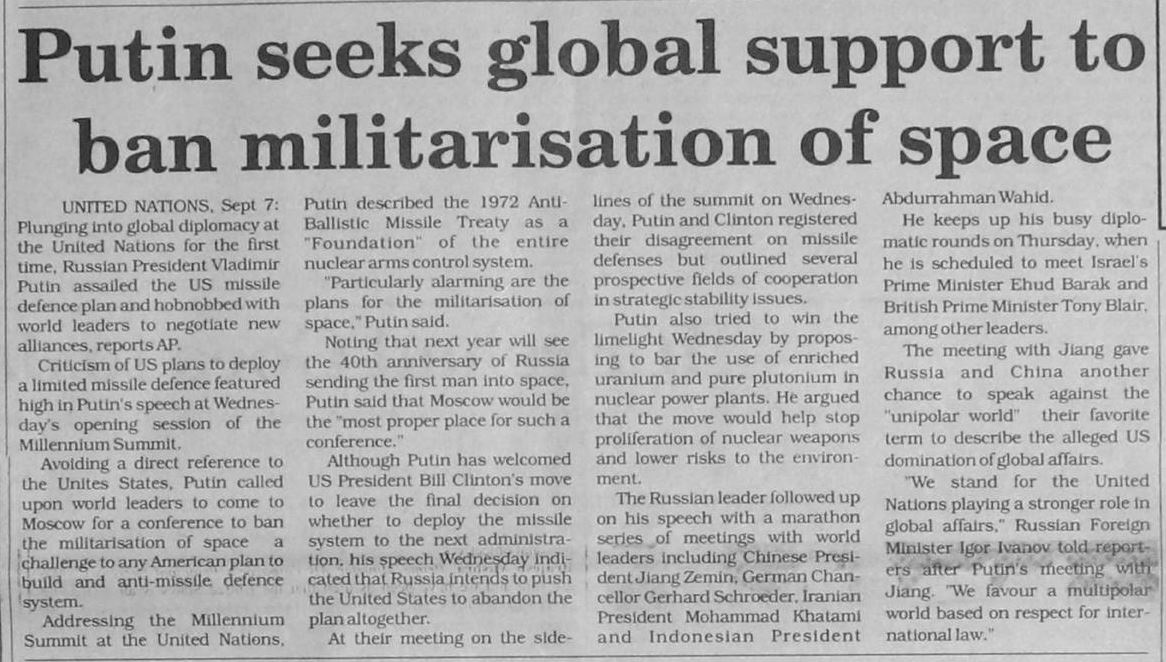 Putin seeks global support to ban militarisation of space

UNITED NATIONS, Sept 7: Plunging into global diplomacy at the United Nations for the first time, Russian President Vladimir Putin assailed the US missile defence plan and hobnobbed with world leaders to negotiate new alliances, reports AP.

Criticism of US plans to deploy a limited missile defence featured high in Putin's speech at Wednesday's opening session of the Millennium Summit.

Avoiding a direct reference to the Unites States, Putin called upon world leaders to come to Moscow for a conference to ban the militarisation of space a challenge to any American plan to build and anti-missile defence system.

Addressing the Millennium Summit at the United Nations, Putin described the 1972 Anti-Ballistic Missile Treaty as a "Foundation" of the entire nuclear arms control system.

"Particularly alarming are the plans for the militarisation of space," Putin said.

Noting that next year will see the 40th anniversary of Russia sending the first man into space, Putin said that Moscow would be the "most proper place for such a conference."

Although Putin has welcomed US President Bill Clinton's move to leave the final decision on whether to deploy the missile system to the next administration, his speech Wednesday indicated that Russia intends to push the United States to abandon the plan altogether.

At their meeting on the sidelines of the summit on Wednesday, Putin and Clinton registered their disagreement on missile defenses but outlined several prospective fields of cooperation in strategic stability issues.

Putin also tried to win the limelight Wednesday by proposing to bar the use of enriched uranium and pure plutonium in nuclear power plants. He argued that the move would help stop proliferation of nuclear weapons and lower risks to the environment.

The Russian leader followed up on his speech with a marathon series of meetings with world leaders including Chinese President Jiang Zemin, German Chancellor Gerhard Schroeder, Iranian President Mohammad Khatami and Indonesian President Abdurrahman Wahid.

He keeps up his busy diplomatic rounds on Thursday, when he is scheduled to meet Israel's Prime Minister Ehud Barak and British Prime Minister Tony Blair, among other leaders.

The meeting with Jiang gave Russia and China another chance to speak against the "unipolar world" their favorite term to describe the alleged US domination of global affairs.

"We stand for the United Nations playing a stronger role in global affairs," Russian Foreign Minister Igor Ivanov told reporters after Putin's meeting with Jiang. "We favour a multipolar world based on respect for international law."